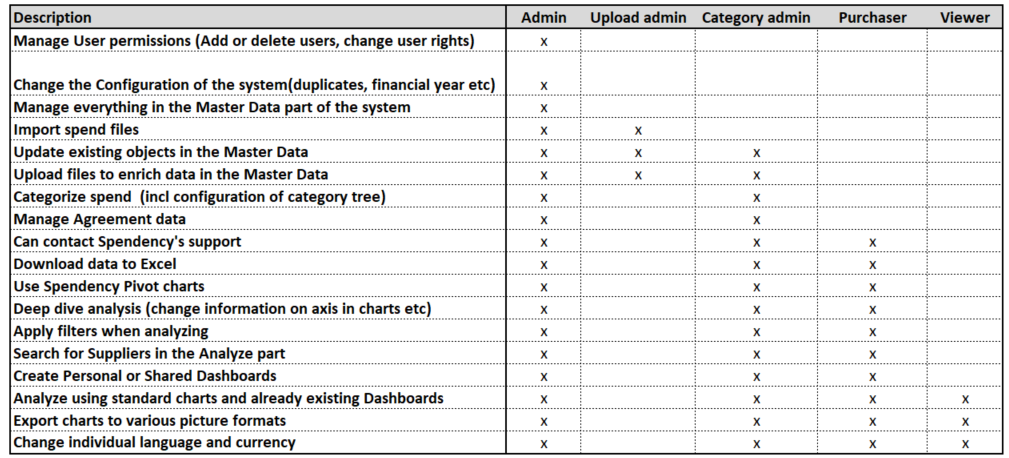 | Description | Admin | Upload admin | Category admin | Purchaser | Viewer |
|---|---|---|---|---|---|
| Manage User permissions (Add or delete users, change user rights) | x | | | | |
| Change the Configuration of the system(duplicates, financial year etc) | x | | | | |
| Manage everything in the Master Data part of the system | x | | | | |
| Import spend files | x | x | | | |
| Update existing objects in the Master Data | x | x | x | | |
| Upload files to enrich data in the Master Data | x | x | x | | |
| Categorize spend (incl configuration of category tree) | x | | x | | |
| Manage Agreement data | x | | x | | |
| Can contact Spendency's support | x | | x | x | |
| Download data to Excel | x | | x | x | |
| Use Spendency Pivot charts | x | | x | x | |
| Deep dive analysis (change information on axis in charts etc) | x | | x | x | |
| Apply filters when analyzing | x | | x | x | |
| Search for Suppliers in the Analyze part | x | | x | x | |
| Create Personal or Shared Dashboards | x | | x | x | |
| Analyze using standard charts and already existing Dashboards | x | | x | x | x |
| Export charts to various picture formats | x | | x | x | x |
| Change individual language and currency | x | | x | x | x |